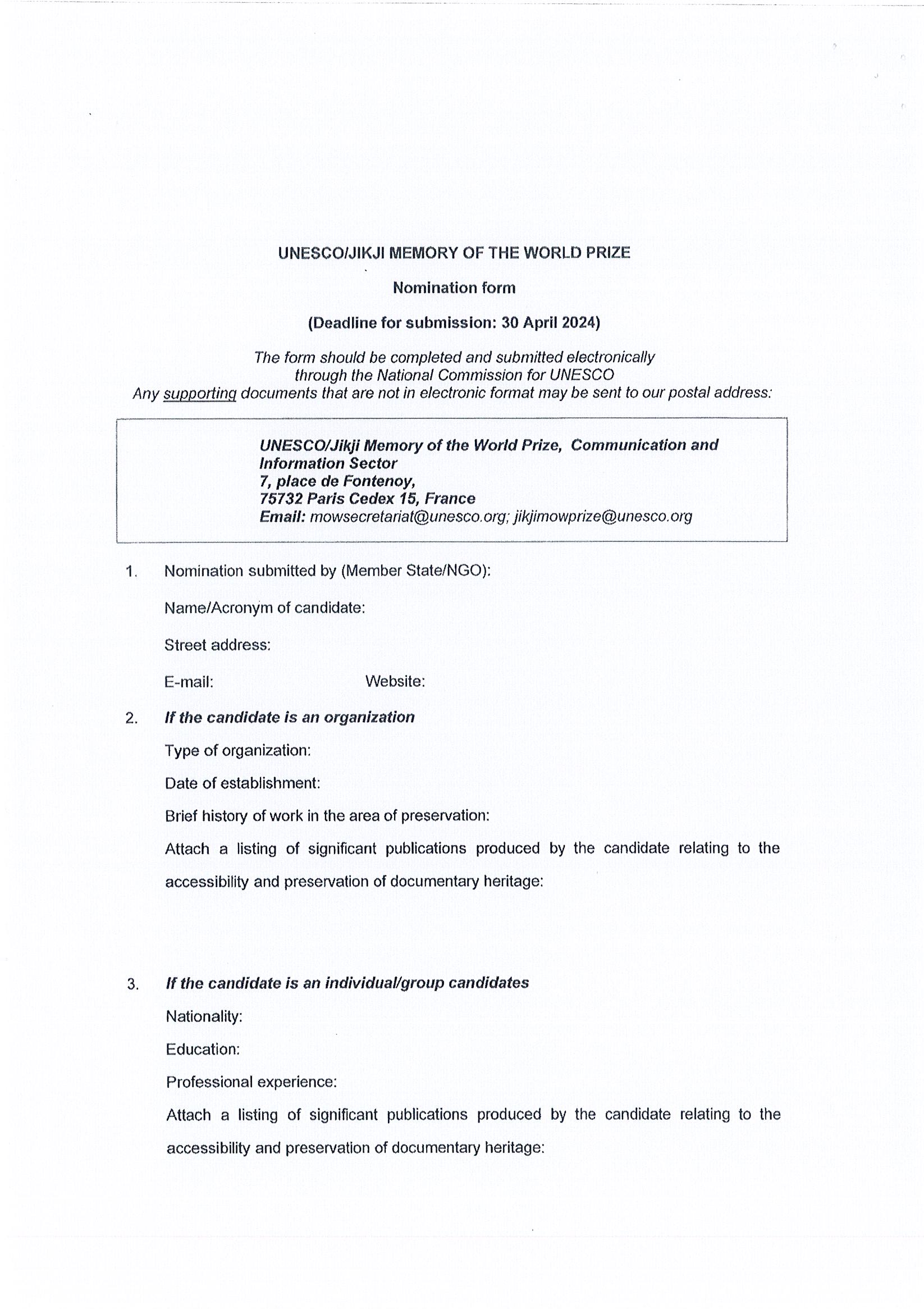 UNESCO/JIKJI MEMORY OF THE WORLD PRIZE

Nomination form

(Deadline for submission: 30 April 2024)

The form should be completed and submitted electronically through the National Commission for UNESCO
Any supporting documents that are not in electronic format may be sent to our postal address:

UNESCO/Jikji Memory of the World Prize, Communication and Information Sector
7, place de Fontenoy,
75732 Paris Cedex 15, France
Email: mowsecretariat@unesco.org; jikjimowprize@unesco.org

1. Nomination submitted by (Member State/NGO):

Name/Acronym of candidate:

Street address:

E-mail: Website:

2. If the candidate is an organization

Type of organization:

Date of establishment:

Brief history of work in the area of preservation:

Attach a listing of significant publications produced by the candidate relating to the accessibility and preservation of documentary heritage:

3. If the candidate is an individual/group candidates

Nationality:

Education:

Professional experience:

Attach a listing of significant publications produced by the candidate relating to the accessibility and preservation of documentary heritage: